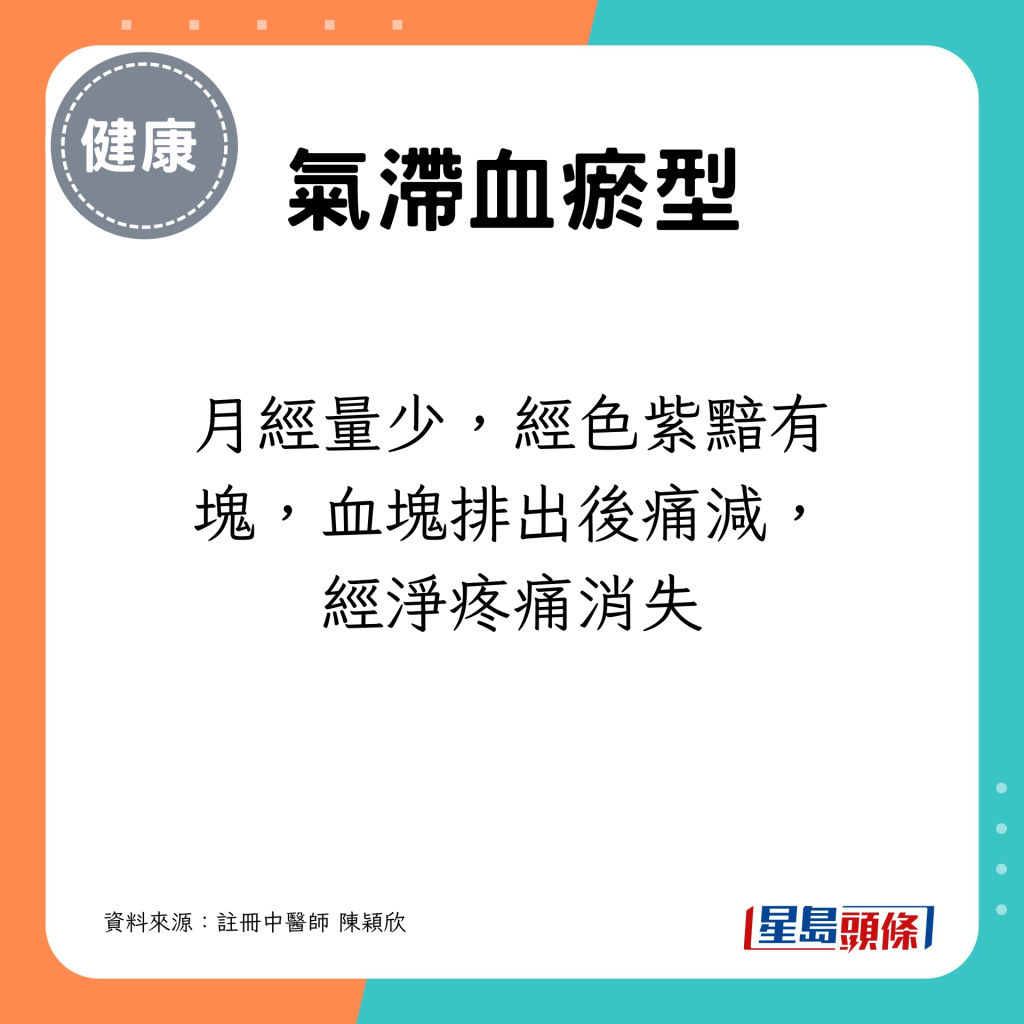 健康

氣滯血瘀型

月經量少，經色紫黯有塊，血塊排出後痛減，經淨疼痛消失

資料來源：註冊中醫師 陳穎欣

星島頭條